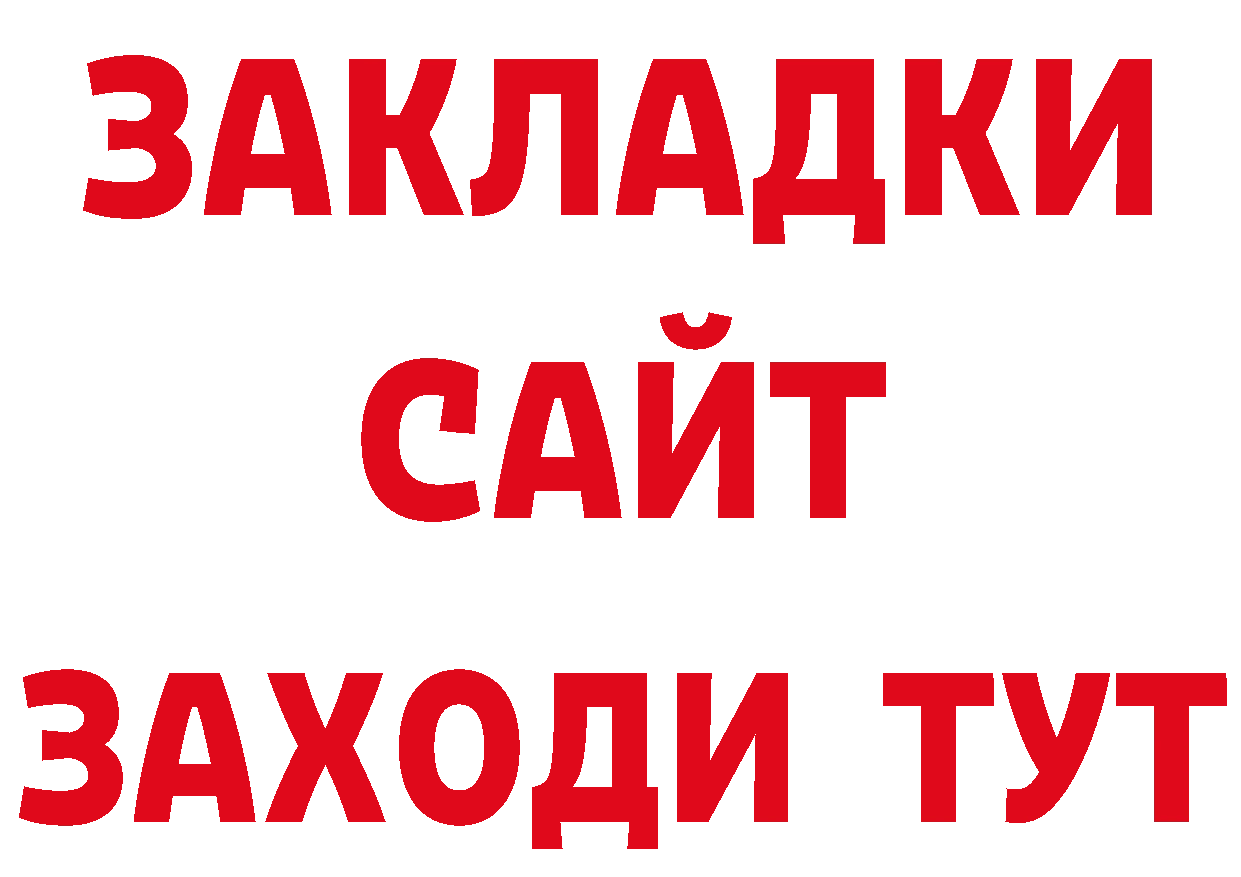 ЗАКЛАДКИ
САЙТ
ЗАХОДИ ТУТ